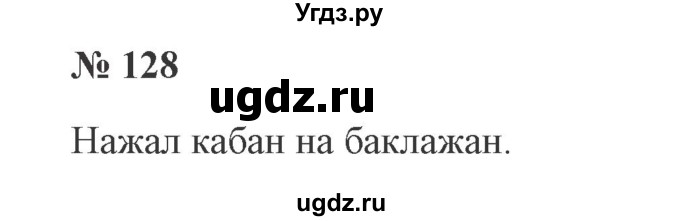 Угдз.ру

№ 128

ugdz.ru

Нажал кабан на баклажан.

ugdz.ru